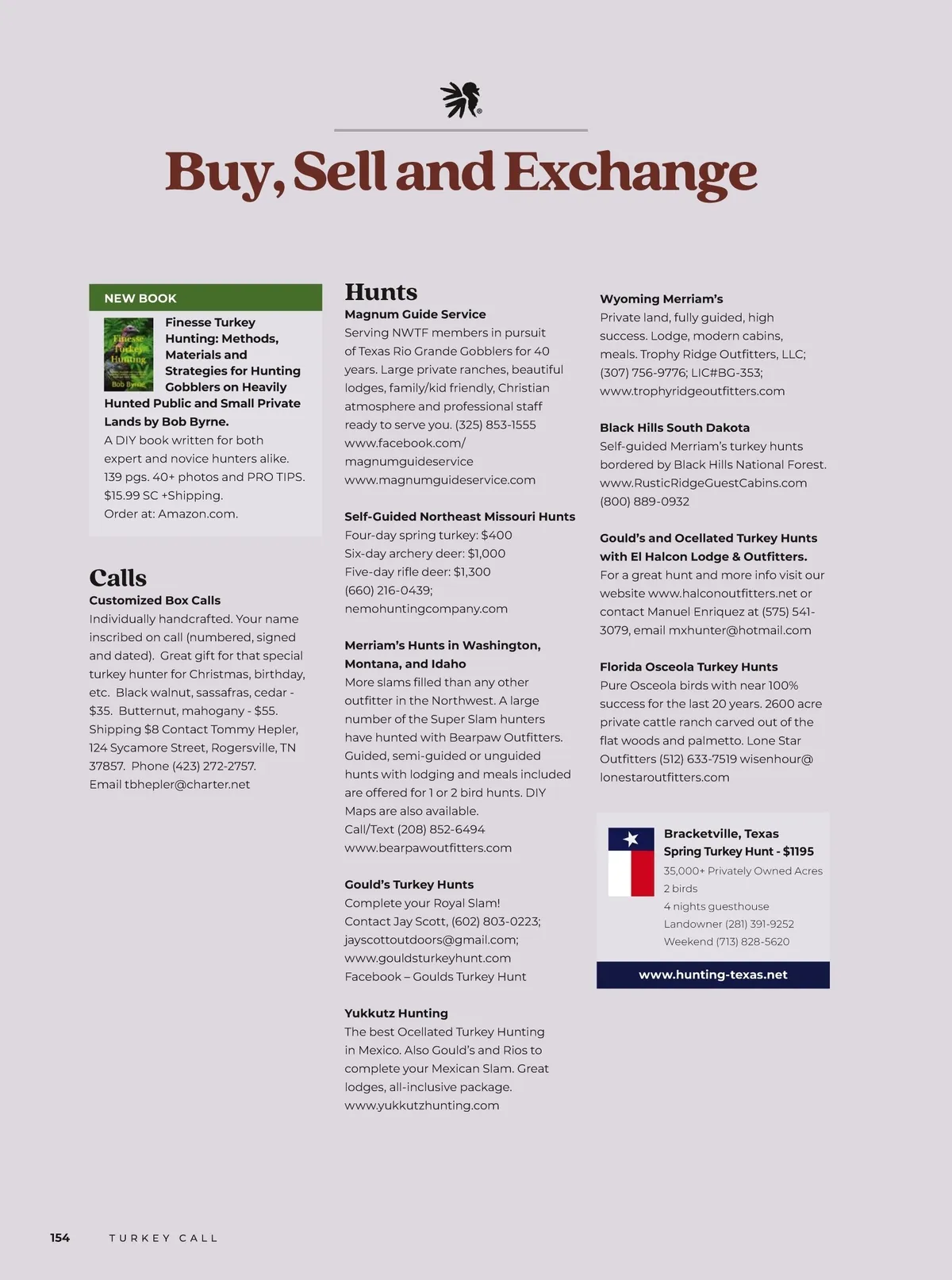 Buy, Sell and Exchange

NEW BOOK

Finesse Turkey Hunting

Bob Byrne

Finesse Turkey Hunting: Methods, Materials and Strategies for Hunting Gobblers on Heavily Hunted Public and Small Private Lands by Bob Byrne.
A DIY book written for both expert and novice hunters alike. 139 pgs. 40+ photos and PRO TIPS. $15.99 SC +Shipping. Order at: Amazon.com.

Calls

Customized Box Calls
Individually handcrafted. Your name inscribed on call (numbered, signed and dated). Great gift for that special turkey hunter for Christmas, birthday, etc. Black walnut, sassafras, cedar - $35. Butternut, mahogany - $55. Shipping $8 Contact Tommy Hepler, 124 Sycamore Street, Rogersville, TN 37857. Phone (423) 272-2757. Email tbhepler@charter.net

Hunts

Magnum Guide Service
Serving NWTF members in pursuit of Texas Rio Grande Gobblers for 40 years. Large private ranches, beautiful lodges, family/kid friendly, Christian atmosphere and professional staff ready to serve you. (325) 853-1555 www.facebook.com/magnumguideservice www.magnumguideservice.com

Self-Guided Northeast Missouri Hunts
Four-day spring turkey: $400
Six-day archery deer: $1,000
Five-day rifle deer: $1,300
(660) 216-0439; nemohuntingcompany.com

Merriam's Hunts in Washington, Montana, and Idaho
More slams filled than any other outfitter in the Northwest. A large number of the Super Slam hunters have hunted with Bearpaw Outfitters. Guided, semi-guided or unguided hunts with lodging and meals included are offered for 1 or 2 bird hunts. DIY Maps are also available. Call/Text (208) 852-6494 www.bearpawoutfitters.com

Gould's Turkey Hunts
Complete your Royal Slam! Contact Jay Scott, (602) 803-0223; jayscottoutdoors@gmail.com; www.gouldsturkeyhunt.com Facebook – Goulds Turkey Hunt

Yukkutz Hunting
The best Ocellated Turkey Hunting in Mexico. Also Gould's and Rios to complete your Mexican Slam. Great lodges, all-inclusive package. www.yukkutzhunting.com

Wyoming Merriam's
Private land, fully guided, high success. Lodge, modern cabins, meals. Trophy Ridge Outfitters, LLC; (307) 756-9776; LIC#BG-353; www.trophyridgeoutfitters.com

Black Hills South Dakota
Self-guided Merriam's turkey hunts bordered by Black Hills National Forest. www.RusticRidgeGuestCabins.com (800) 889-0932

Gould's and Ocellated Turkey Hunts with El Halcon Lodge & Outfitters.
For a great hunt and more info visit our website www.halconoutfitters.net or contact Manuel Enriquez at (575) 541-3079, email mxhunter@hotmail.com

Florida Osceola Turkey Hunts
Pure Osceola birds with near 100% success for the last 20 years. 2600 acre private cattle ranch carved out of the flat woods and palmetto. Lone Star Outfitters (512) 633-7519 wisenhour@lonestaroutfitters.com

Bracketville, Texas
Spring Turkey Hunt - $1195
35,000+ Privately Owned Acres
2 birds
4 nights guesthouse
Landowner (281) 391-9252
Weekend (713) 828-5620
www.hunting-texas.net

154 TURKEY CALL